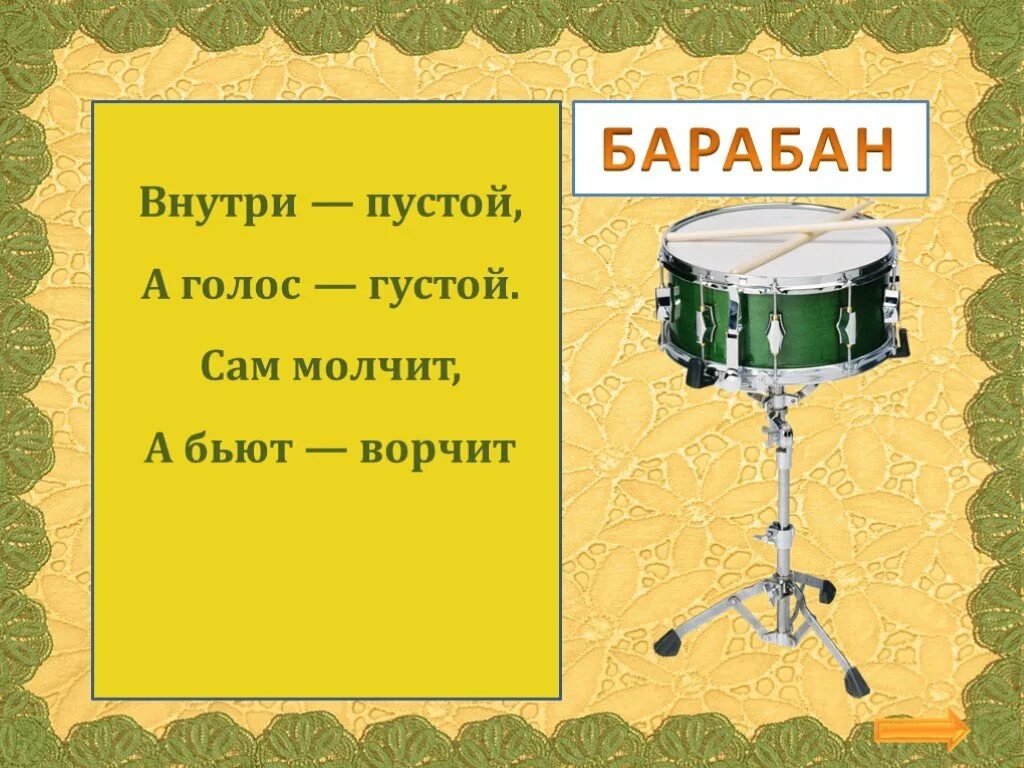 Внутри — пустой,

А голос — густой.

Сам молчит,

А бьют — ворчит

БАРАБАН